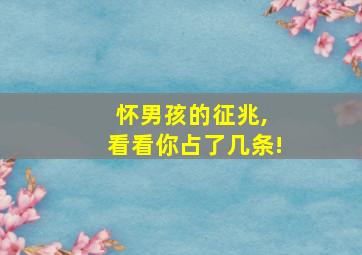 怀男孩的征兆，
看看你占了几条！